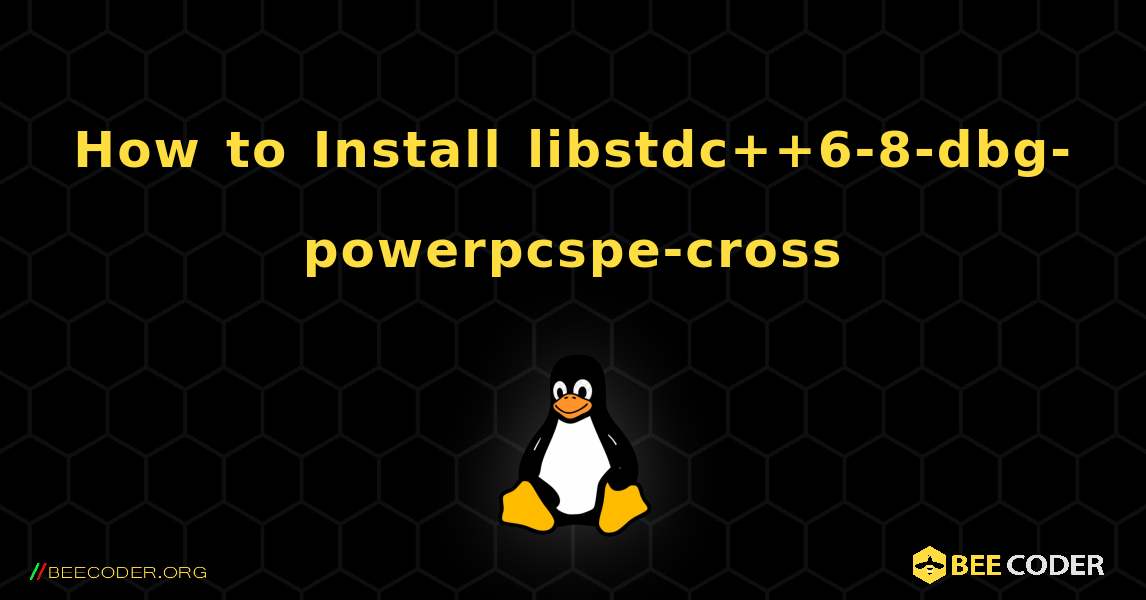 How to Install libstdc++6-8-dbg-powerpcspe-cross

//BEECODER.ORG

BEE CODER